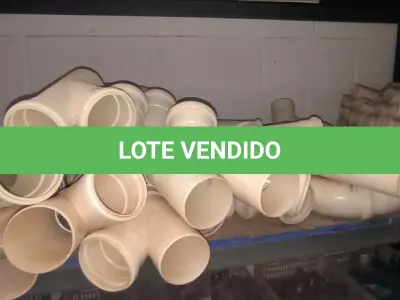 LOTE VENDIDO